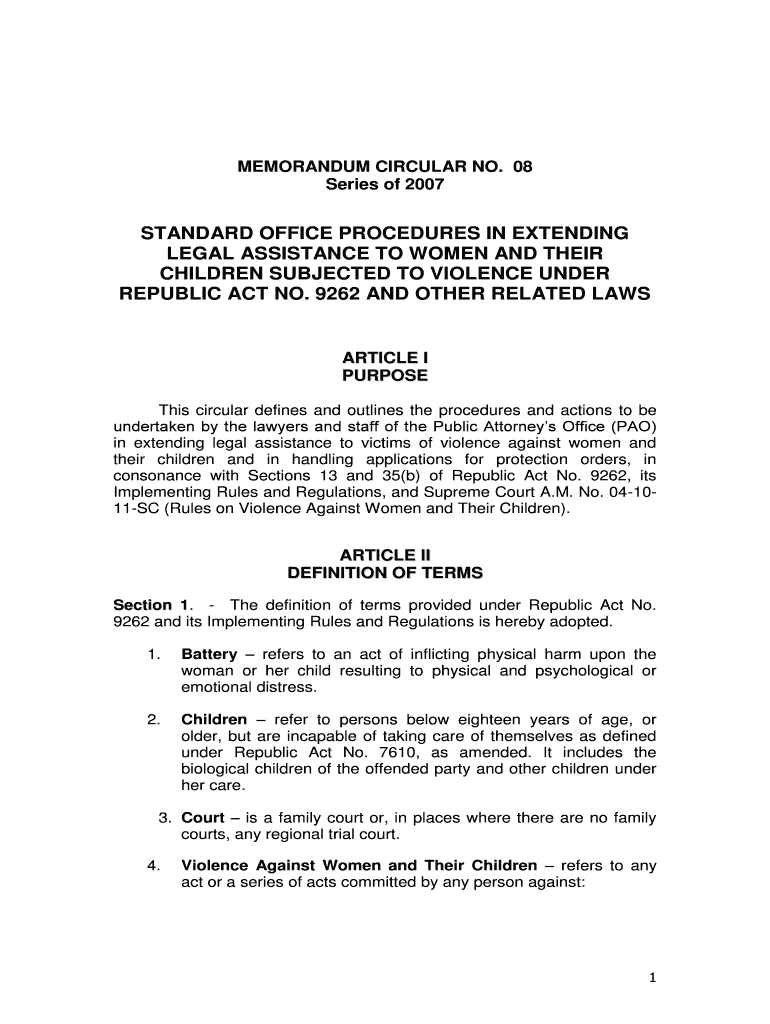 MEMORANDUM CIRCULAR NO. 08
Series of 2007

STANDARD OFFICE PROCEDURES IN EXTENDING LEGAL ASSISTANCE TO WOMEN AND THEIR CHILDREN SUBJECTED TO VIOLENCE UNDER REPUBLIC ACT NO. 9262 AND OTHER RELATED LAWS

ARTICLE I
PURPOSE

This circular defines and outlines the procedures and actions to be undertaken by the lawyers and staff of the Public Attorney's Office (PAO) in extending legal assistance to victims of violence against women and their children and in handling applications for protection orders, in consonance with Sections 13 and 35(b) of Republic Act No. 9262, its Implementing Rules and Regulations, and Supreme Court A.M. No. 04-10-11-SC (Rules on Violence Against Women and Their Children).

ARTICLE II
DEFINITION OF TERMS

Section 1. - The definition of terms provided under Republic Act No. 9262 and its Implementing Rules and Regulations is hereby adopted.

1. Battery – refers to an act of inflicting physical harm upon the woman or her child resulting to physical and psychological or emotional distress.

2. Children – refer to persons below eighteen years of age, or older, but are incapable of taking care of themselves as defined under Republic Act No. 7610, as amended. It includes the biological children of the offended party and other children under her care.

3. Court – is a family court or, in places where there are no family courts, any regional trial court.

4. Violence Against Women and Their Children – refers to any act or a series of acts committed by any person against:

1